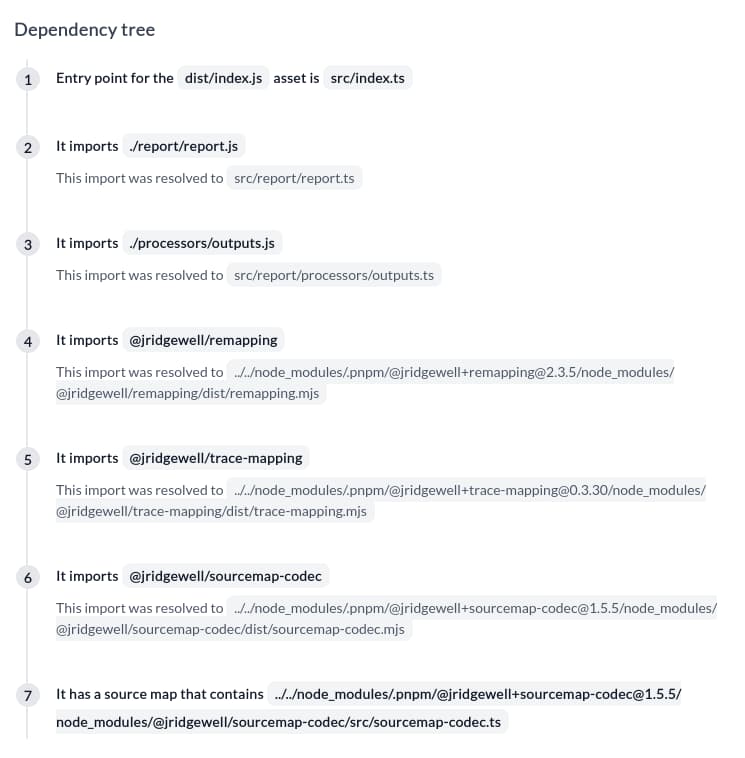 Dependency tree

1 Entry point for the dist/index.js asset is src/index.ts

2 It imports ./report/report.js

This import was resolved to src/report/report.ts

3 It imports ./processors/outputs.js

This import was resolved to src/report/processors/outputs.ts

4 It imports @jridgewell/remapping

This import was resolved to ../../node_modules/.pnpm/@jridgewell+remapping@2.3.5/node_modules/@jridgewell/remapping/dist/remapping.mjs

5 It imports @jridgewell/trace-mapping

This import was resolved to ../../node_modules/.pnpm/@jridgewell+trace-mapping@0.3.30/node_modules/@jridgewell/trace-mapping/dist/trace-mapping.mjs

6 It imports @jridgewell/sourcemap-codec

This import was resolved to ../../node_modules/.pnpm/@jridgewell+sourcemap-codec@1.5.5/node_modules/@jridgewell/sourcemap-codec/dist/sourcemap-codec.mjs

7 It has a source map that contains ../../node_modules/.pnpm/@jridgewell+sourcemap-codec@1.5.5/node_modules/@jridgewell/sourcemap-codec/src/sourcemap-codec.ts